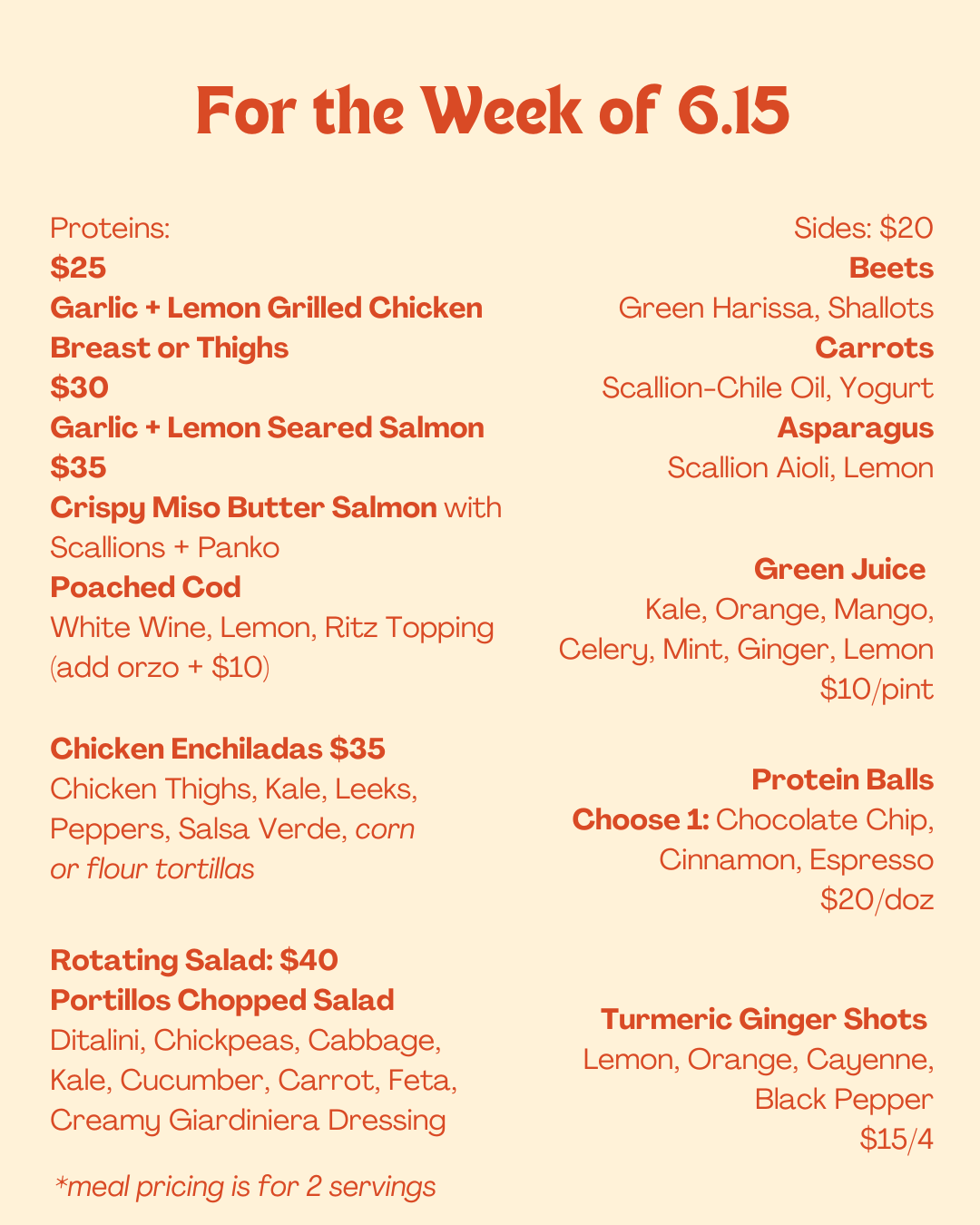 For the Week of 6.15

Proteins:
$25
Garlic + Lemon Grilled Chicken Breast or Thighs
$30
Garlic + Lemon Seared Salmon
$35
Crispy Miso Butter Salmon with Scallions + Panko
Poached Cod
White Wine, Lemon, Ritz Topping (add orzo + $10)

Chicken Enchiladas $35
Chicken Thighs, Kale, Leeks, Peppers, Salsa Verde, corn or flour tortillas

Rotating Salad: $40
Portillos Chopped Salad
Ditalini, Chickpeas, Cabbage, Kale, Cucumber, Carrot, Feta, Creamy Giardiniera Dressing

*meal pricing is for 2 servings

Sides: $20
Beets
Green Harissa, Shallots
Carrots
Scallion-Chile Oil, Yogurt
Asparagus
Scallion Aioli, Lemon

Green Juice
Kale, Orange, Mango, Celery, Mint, Ginger, Lemon
$10/pint

Protein Balls
Choose 1: Chocolate Chip, Cinnamon, Espresso
$20/doz

Turmeric Ginger Shots
Lemon, Orange, Cayenne, Black Pepper
$15/4